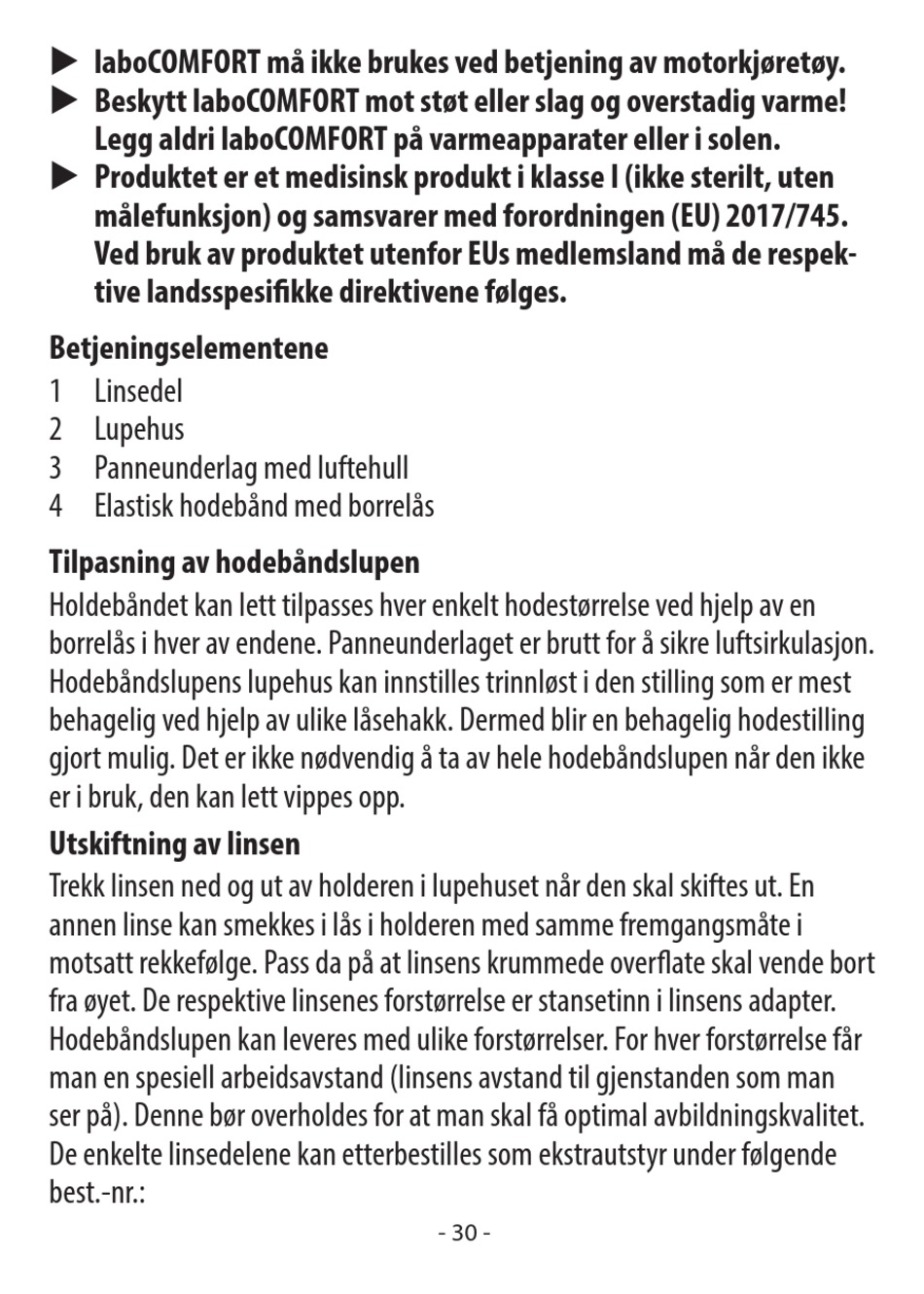 ▶ laboCOMFORT må ikke brukes ved betjening av motorkjøretøy.
▶ Beskytt laboCOMFORT mot støt eller slag og overstadig varme! Legg aldri laboCOMFORT på varmeapparater eller i solen.
▶ Produktet er et medisinsk produkt i klasse I (ikke sterilt, uten målefunksjon) og samsvarer med forordningen (EU) 2017/745. Ved bruk av produktet utenfor EUs medlemsland må de respektive landsspesifikke direktivene følges.

Betjeningselementene
1 Linsedel
2 Lupehus
3 Panneunderlag med luftehull
4 Elastisk hodebånd med borrelås

Tilpasning av hodebåndslupen
Holdebåndet kan lett tilpasses hver enkelt hodestørrelse ved hjelp av en borrelås i hver av endene. Panneunderlaget er brutt for å sikre luftsirkulasjon. Hodebåndslupens lupehus kan innstilles trinnløst i den stilling som er mest behagelig ved hjelp av ulike låsehakk. Dermed blir en behagelig hodestilling gjort mulig. Det er ikke nødvendig å ta av hele hodebåndslupen når den ikke er i bruk, den kan lett vippes opp.

Utskiftning av linsen
Trekk linsen ned og ut av holderen i lupehuset når den skal skiftes ut. En annen linse kan smekkes i lås i holderen med samme fremgangsmåte i motsatt rekkefølge. Pass da på at linsens krummede overflate skal vende bort fra øyet. De respektive linsenes forstørrelse er stansetinn i linsens adapter. Hodebåndslupen kan leveres med ulike forstørrelser. For hver forstørrelse får man en spesiell arbeidsavstand (linsens avstand til gjenstanden som man ser på). Denne bør overholdes for at man skal få optimal avbildningskvalitet. De enkelte linsedelene kan etterbestilles som ekstrautstyr under følgende best.-nr.:

- 30 -